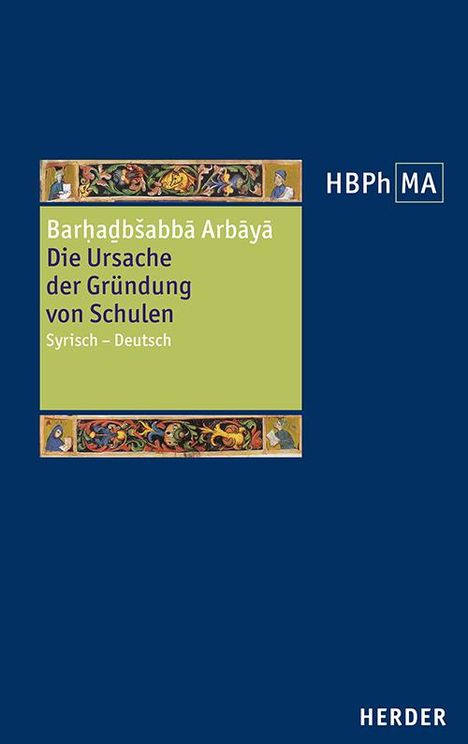 HBPh MA

Barḥaḏbšabbā Arbāyā
Die Ursache der Gründung von Schulen
Syrisch – Deutsch

HERDER